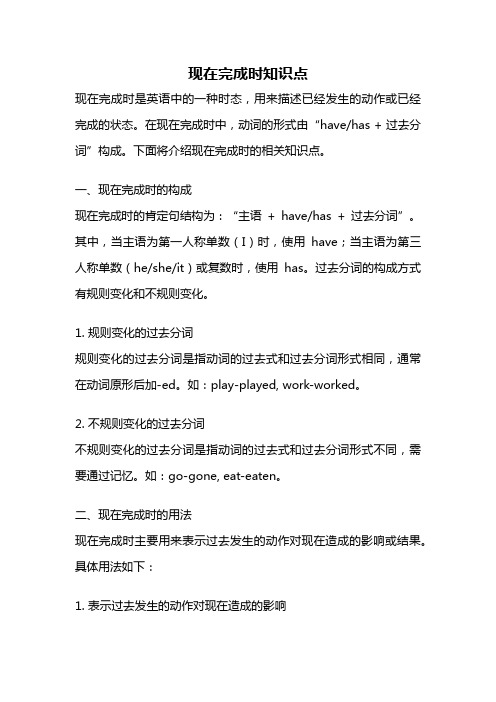 现在完成时知识点

现在完成时是英语中的一种时态，用来描述已经发生的动作或已经完成的状态。在现在完成时中，动词的形式由“have/has + 过去分词”构成。下面将介绍现在完成时的相关知识点。

一、现在完成时的构成

现在完成时的肯定句结构为：“主语 + have/has + 过去分词”。其中，当主语为第一人称单数（I）时，使用 have；当主语为第三人称单数（he/she/it）或复数时，使用 has。过去分词的构成方式有规则变化和不规则变化。

1. 规则变化的过去分词

规则变化的过去分词是指动词的过去式和过去分词形式相同，通常在动词原形后加-ed。如：play-played, work-worked。

2. 不规则变化的过去分词

不规则变化的过去分词是指动词的过去式和过去分词形式不同，需要通过记忆。如：go-gone, eat-eaten。

二、现在完成时的用法

现在完成时主要用来表示过去发生的动作对现在造成的影响或结果。具体用法如下：

1. 表示过去发生的动作对现在造成的影响